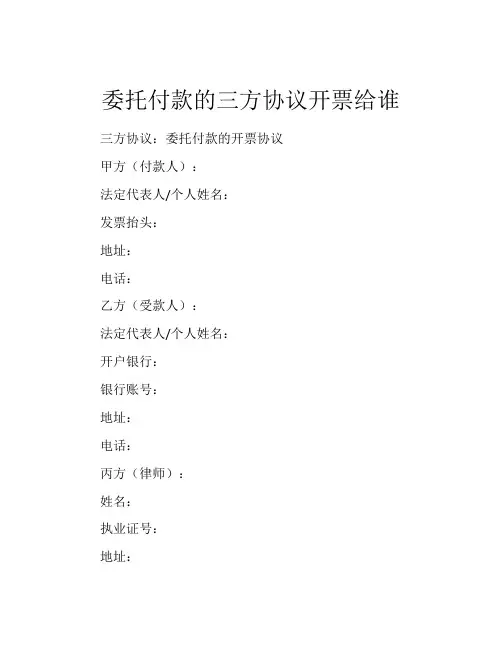 委托付款的三方协议开票给谁

三方协议：委托付款的开票协议

甲方（付款人）：

法定代表人/个人姓名：

发票抬头：

地址：

电话：

乙方（受款人）：

法定代表人/个人姓名：

开户银行：

银行账号：

地址：

电话：

丙方（律师）：

姓名：

执业证号：

地址：